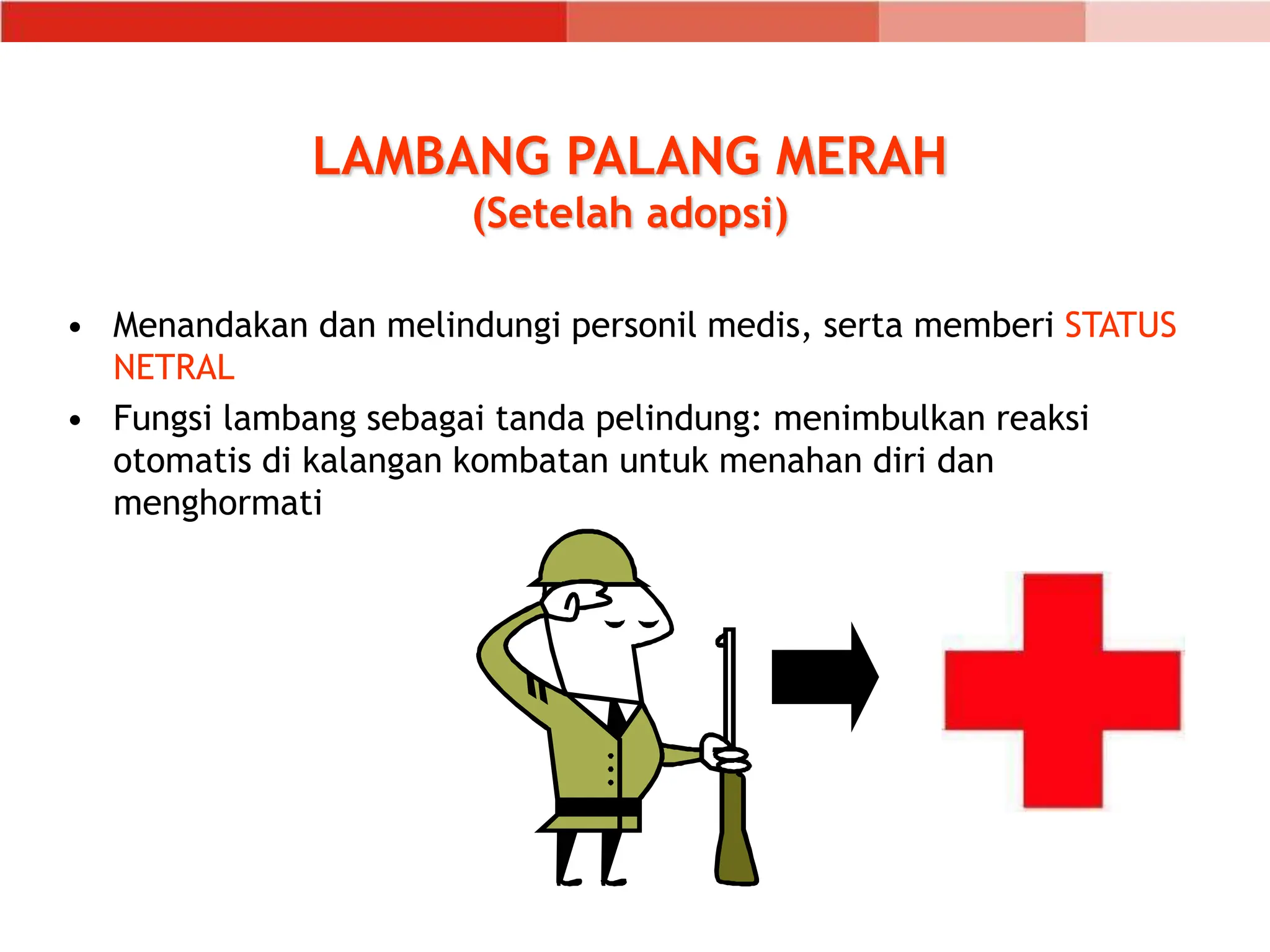 LAMBANG PALANG MERAH
(Setelah adopsi)

• Menandakan dan melindungi personil medis, serta memberi STATUS NETRAL
• Fungsi lambang sebagai tanda pelindung: menimbulkan reaksi otomatis di kalangan kombatan untuk menahan diri dan menghormati